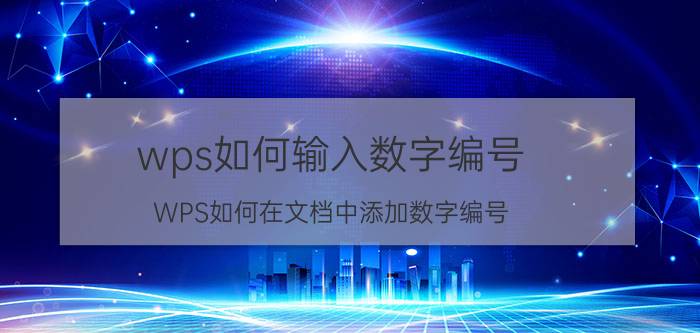 wps如何输入数字编号

WPS如何在文档中添加数字编号